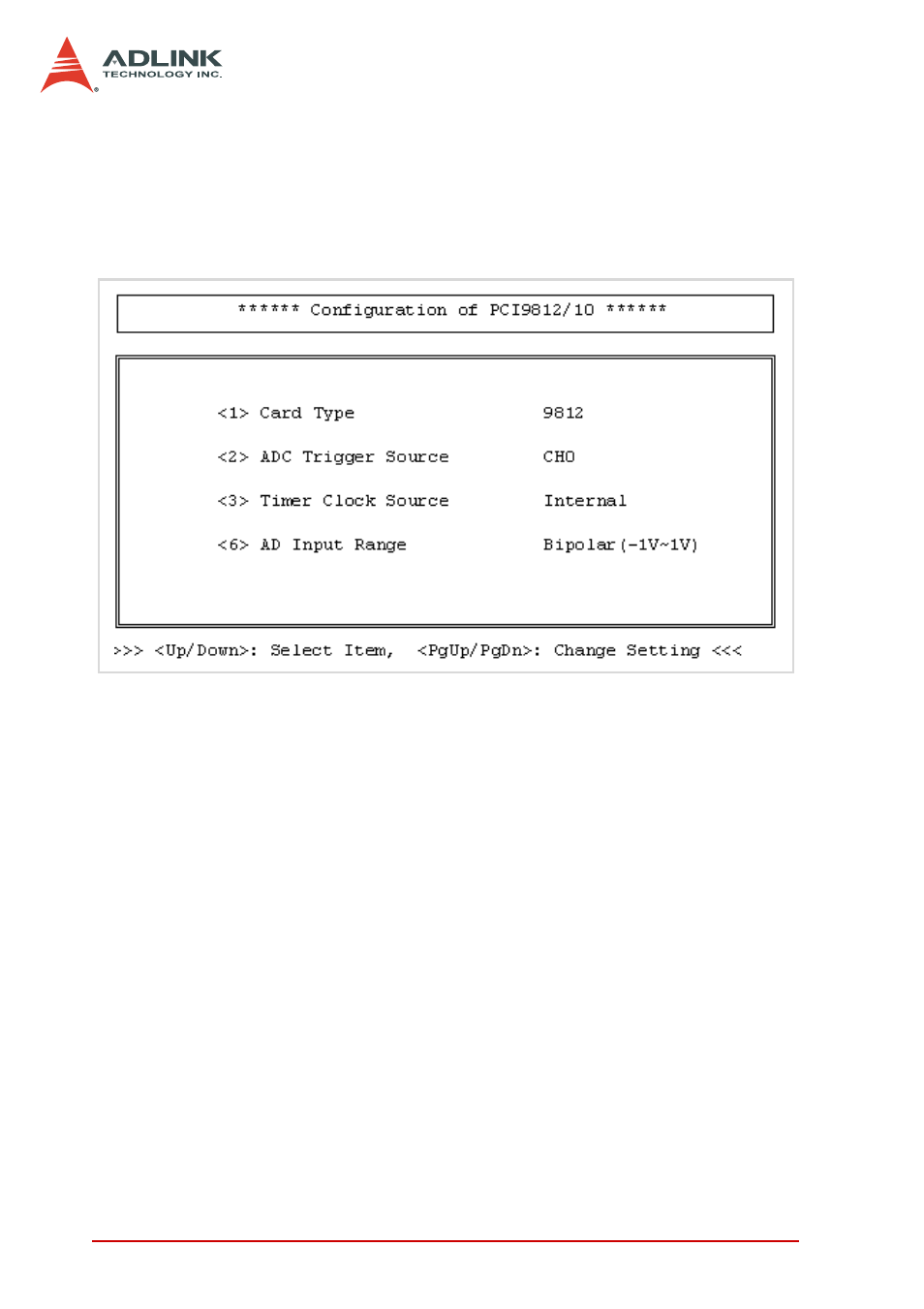 ADLINK
TECHNOLOGY INC.

****** Configuration of PCI9812/10 ******

<1> Card Type 9812

<2> ADC Trigger Source CH0

<3> Timer Clock Source Internal

<6> AD Input Range Bipolar(-1V~1V)

>>> <Up/Down>: Select Item, <PgUp/PgDn>: Change Setting <<<